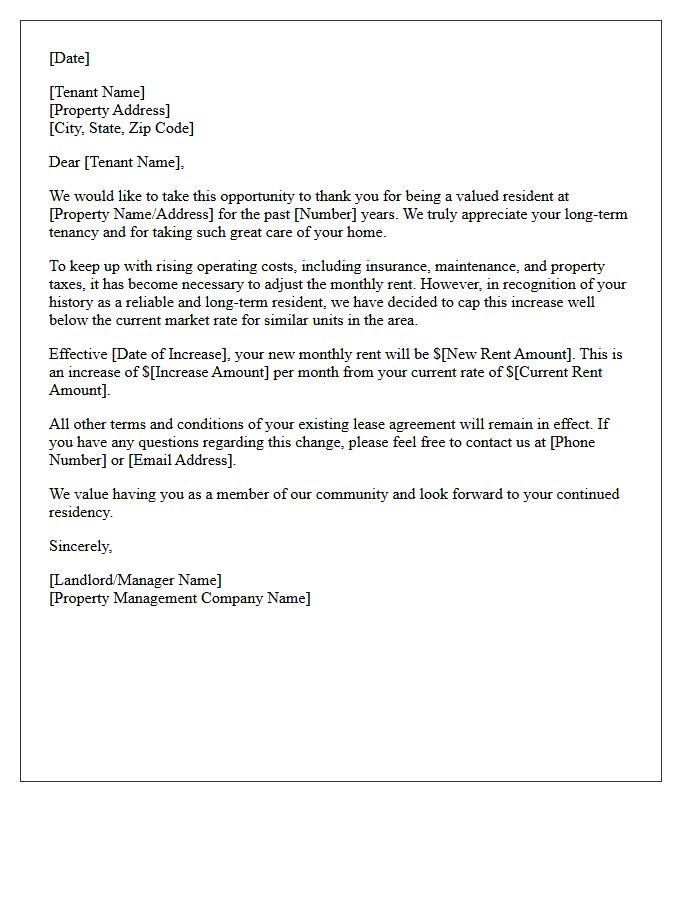 [Date]

[Tenant Name]
[Property Address]
[City, State, Zip Code]

Dear [Tenant Name],

We would like to take this opportunity to thank you for being a valued resident at [Property Name/Address] for the past [Number] years. We truly appreciate your long-term tenancy and for taking such great care of your home.

To keep up with rising operating costs, including insurance, maintenance, and property taxes, it has become necessary to adjust the monthly rent. However, in recognition of your history as a reliable and long-term resident, we have decided to cap this increase well below the current market rate for similar units in the area.

Effective [Date of Increase], your new monthly rent will be $[New Rent Amount]. This is an increase of $[Increase Amount] per month from your current rate of $[Current Rent Amount].

All other terms and conditions of your existing lease agreement will remain in effect. If you have any questions regarding this change, please feel free to contact us at [Phone Number] or [Email Address].

We value having you as a member of our community and look forward to your continued residency.

Sincerely,

[Landlord/Manager Name]
[Property Management Company Name]